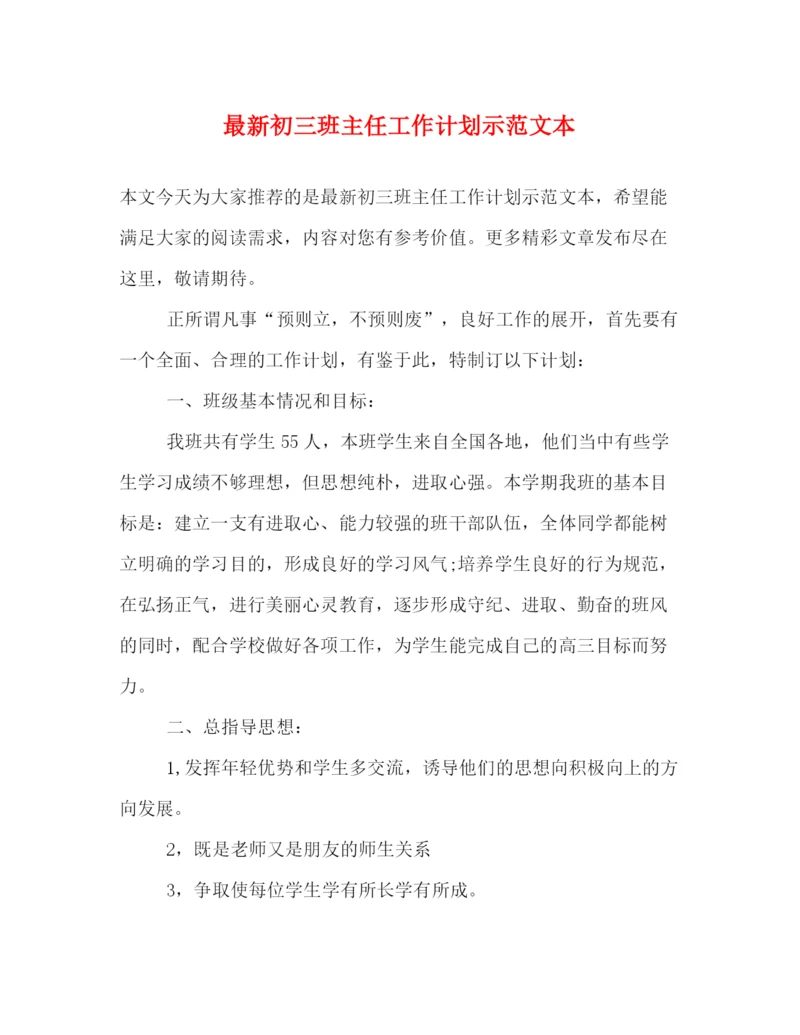 最新初三班主任工作计划示范文本

本文今天为大家推荐的是最新初三班主任工作计划示范文本，希望能满足大家的阅读需求，内容对您有参考价值。更多精彩文章发布尽在这里，敬请期待。

正所谓凡事“预则立，不预则废”，良好工作的展开，首先要有一个全面、合理的工作计划，有鉴于此，特制订以下计划：

一、班级基本情况和目标：

我班共有学生55人，本班学生来自全国各地，他们当中有些学生学习成绩不够理想，但思想纯朴，进取心强。本学期我班的基本目标是：建立一支有进取心、能力较强的班干部队伍，全体同学都能树立明确的学习目的，形成良好的学习风气;培养学生良好的行为规范，在弘扬正气，进行美丽心灵教育，逐步形成守纪、进取、勤奋的班风的同时，配合学校做好各项工作，为学生能完成自己的高三目标而努力。

二、总指导思想：

1,发挥年轻优势和学生多交流，诱导他们的思想向积极向上的方向发展。

2，既是老师又是朋友的师生关系

3，争取使每位学生学有所长学有所成。